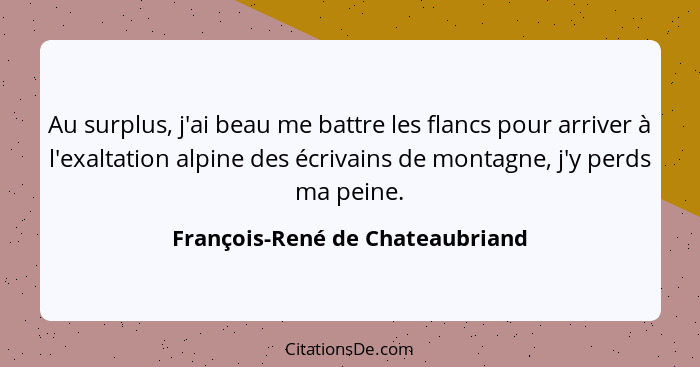 Au surplus, j'ai beau me battre les flancs pour arriver à l'exaltation alpine des écrivains de montagne, j'y perds ma peine.

François-René de Chateaubriand

CitationsDe.com